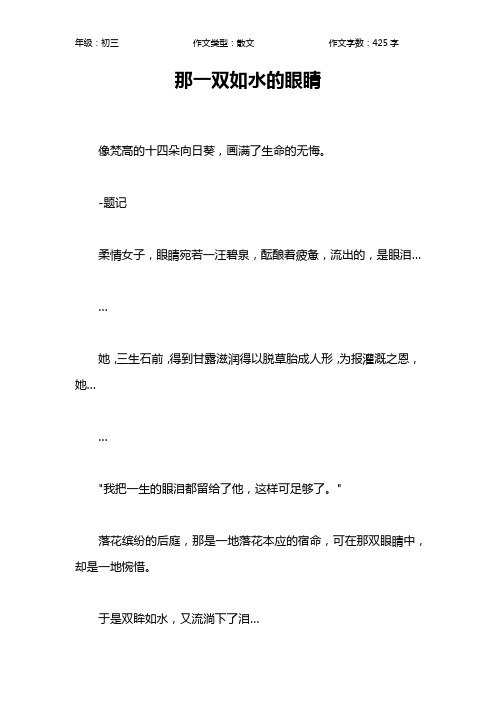 年级：初三 作文类型：散文 作文字数：425 字

那一双如水的眼睛

像梵高的十四朵向日葵，画满了生命的无悔。

-题记

柔情女子，眼睛宛若一汪碧泉，酝酿着疲惫，流出的，是眼泪…

…

她，三生石前，得到甘露滋润得以脱草胎成人形，为报灌溉之恩，她…

…

"我把一生的眼泪都留给了他，这样可足够了。"

落花缤纷的后庭，那是一地落花本应的宿命，可在那双眼睛中，却是一地惋惜。

于是双眸如水，又流淌下了泪…